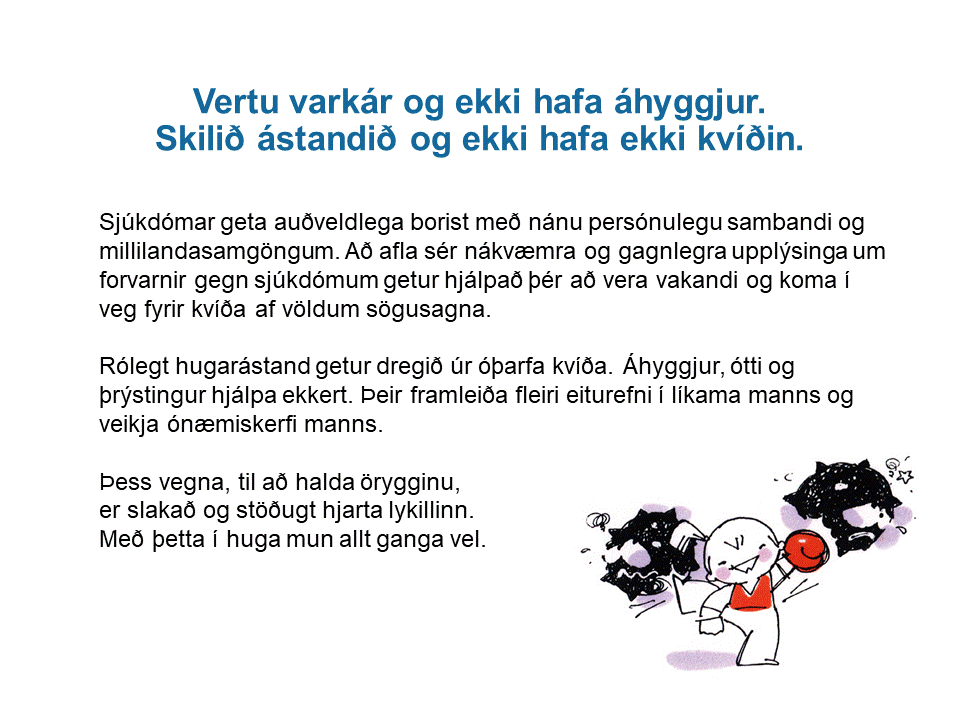 Vertu varkár og ekki hafa áhyggjur.
Skilið ástandið og ekki hafa ekki kvíðin.

Sjúkdómar geta auðveldlega borist með nánu persónulegu sambandi og millilandasamgöngum. Að afla sér nákvæmra og gagnlegra upplýsinga um forvarnir gegn sjúkdómum getur hjálpað þér að vera vakandi og koma í veg fyrir kvíða af völdum sögusagna.

Rólegt hugarástand getur dregið úr óþarfa kvíða. Áhyggjur, ótti og þrýstingur hjálpa ekkert. Þeir framleiða fleiri eiturefni í líkama manns og veikja ónæmiskerfi manns.

Þess vegna, til að halda örygginu,
er slakað og stöðugt hjarta lykillinn.
Með þetta í huga mun allt ganga vel.